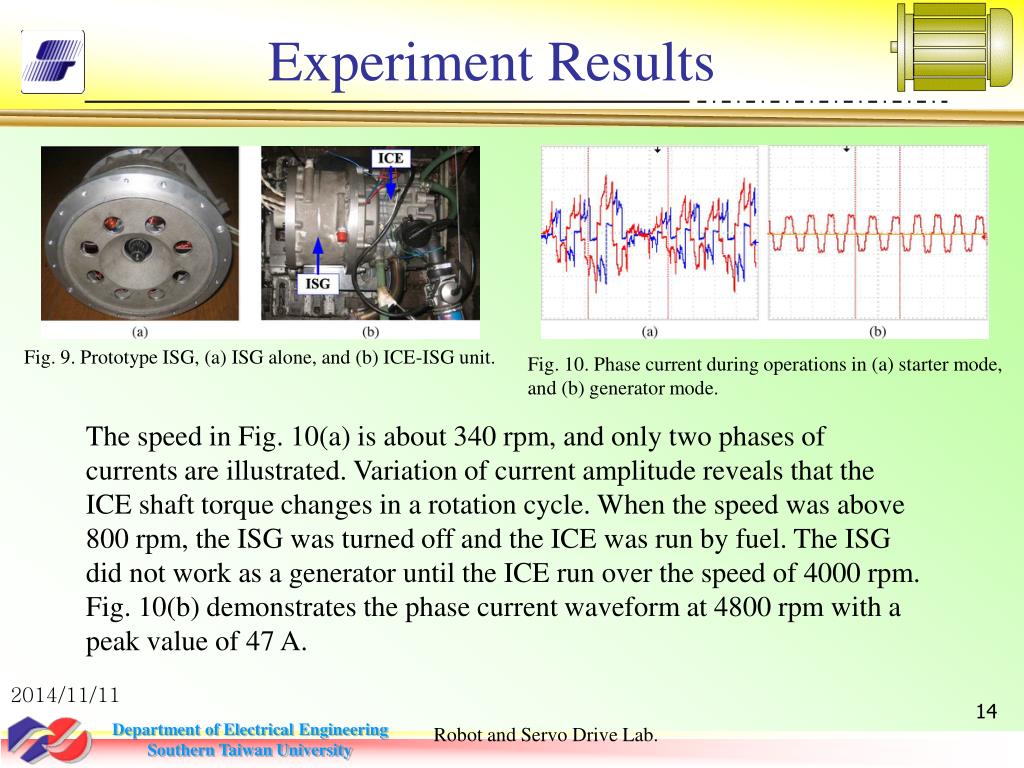 Experiment Results

ICE

ISG

(a)

(b)

Fig. 9. Prototype ISG, (a) ISG alone, and (b) ICE-ISG unit.

(a)

(b)

Fig. 10. Phase current during operations in (a) starter mode, and (b) generator mode.

The speed in Fig. 10(a) is about 340 rpm, and only two phases of currents are illustrated. Variation of current amplitude reveals that the ICE shaft torque changes in a rotation cycle. When the speed was above 800 rpm, the ISG was turned off and the ICE was run by fuel. The ISG did not work as a generator until the ICE run over the speed of 4000 rpm. Fig. 10(b) demonstrates the phase current waveform at 4800 rpm with a peak value of 47 A.

2014/11/11

14

Department of Electrical Engineering
Southern Taiwan University

Robot and Servo Drive Lab.